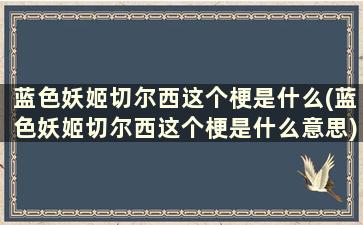 蓝色妖姬切尔西这个梗是什么(蓝色妖姬切尔西这个梗是什么意思)